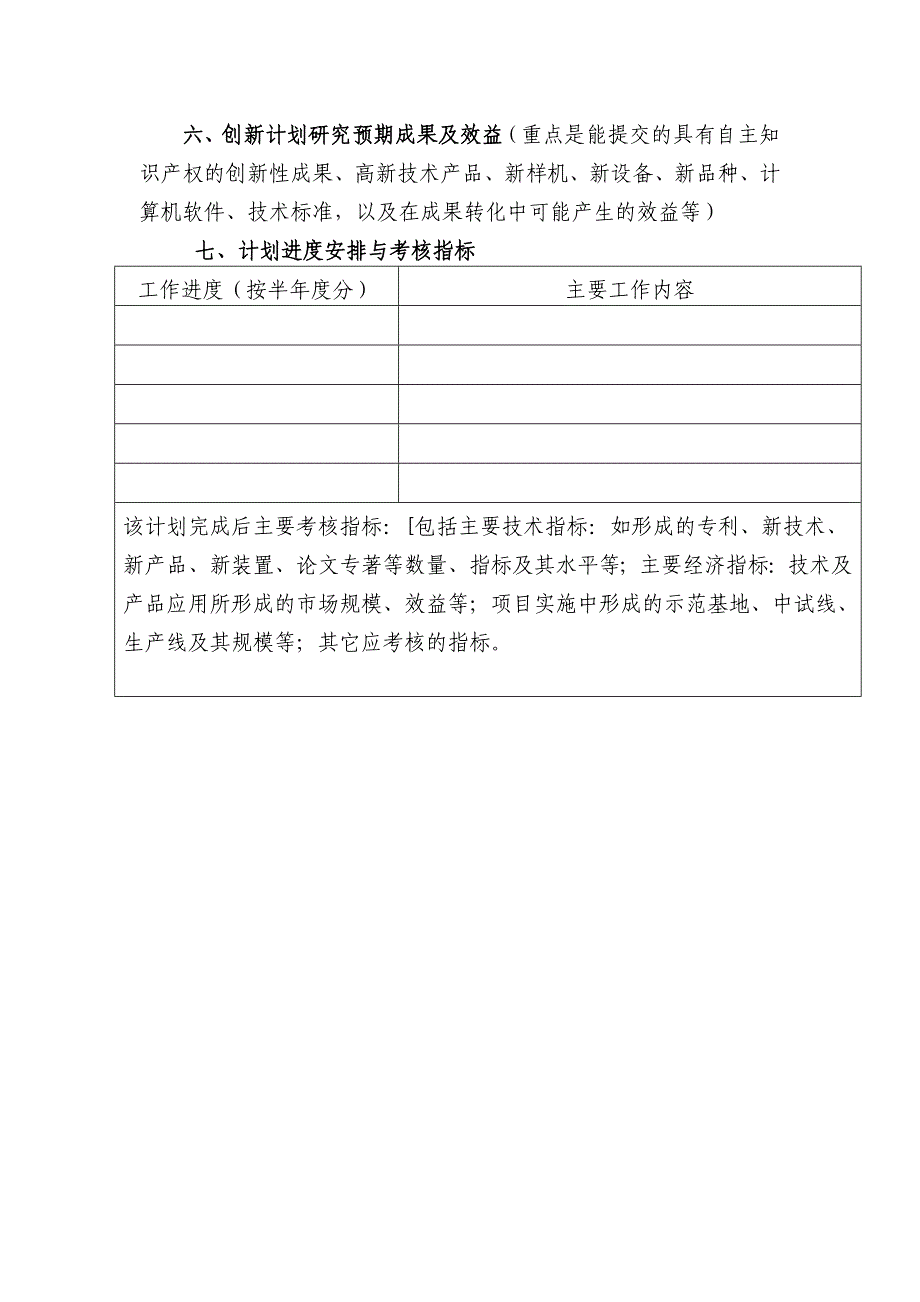 六、创新计划研究预期成果及效益（重点是能提交的具有自主知识产权的创新性成果、高新技术产品、新样机、新设备、新品种、计算机软件、技术标准，以及在成果转化中可能产生的效益等）

七、计划进度安排与考核指标

| 工作进度（按半年度分） | 主要工作内容 |
|---|---|
| | |
| | |
| | |
| | |
| | |

该计划完成后主要考核指标：[包括主要技术指标：如形成的专利、新技术、新产品、新装置、论文专著等数量、指标及其水平等；主要经济指标：技术及产品应用所形成的市场规模、效益等；项目实施中形成的示范基地、中试线、生产线及其规模等；其它应考核的指标。